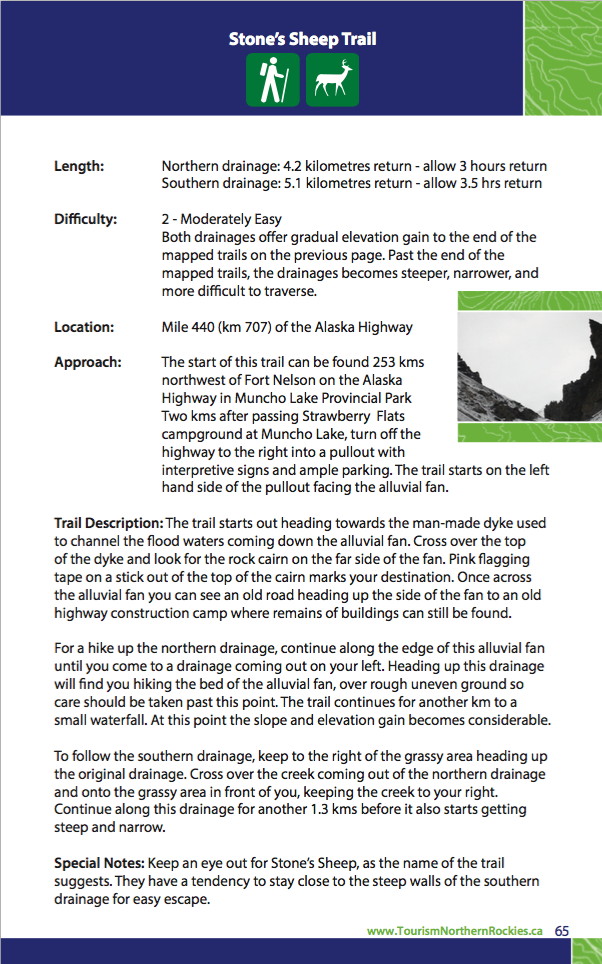 Stone's Sheep Trail

Length: Northern drainage: 4.2 kilometres return - allow 3 hours return
Southern drainage: 5.1 kilometres return - allow 3.5 hrs return

Difficulty: 2 - Moderately Easy
Both drainages offer gradual elevation gain to the end of the mapped trails on the previous page. Past the end of the mapped trails, the drainages becomes steeper, narrower, and more difficult to traverse.

Location: Mile 440 (km 707) of the Alaska Highway

Approach: The start of this trail can be found 253 kms northwest of Fort Nelson on the Alaska Highway in Muncho Lake Provincial Park Two kms after passing Strawberry Flats campground at Muncho Lake, turn off the highway to the right into a pullout with interpretive signs and ample parking. The trail starts on the left hand side of the pullout facing the alluvial fan.

Trail Description: The trail starts out heading towards the man-made dyke used to channel the flood waters coming down the alluvial fan. Cross over the top of the dyke and look for the rock cairn on the far side of the fan. Pink flagging tape on a stick out of the top of the cairn marks your destination. Once across the alluvial fan you can see an old road heading up the side of the fan to an old highway construction camp where remains of buildings can still be found.

For a hike up the northern drainage, continue along the edge of this alluvial fan until you come to a drainage coming out on your left. Heading up this drainage will find you hiking the bed of the alluvial fan, over rough uneven ground so care should be taken past this point. The trail continues for another km to a small waterfall. At this point the slope and elevation gain becomes considerable.

To follow the southern drainage, keep to the right of the grassy area heading up the original drainage. Cross over the creek coming out of the northern drainage and onto the grassy area in front of you, keeping the creek to your right. Continue along this drainage for another 1.3 kms before it also starts getting steep and narrow.

Special Notes: Keep an eye out for Stone's Sheep, as the name of the trail suggests. They have a tendency to stay close to the steep walls of the southern drainage for easy escape.

www.TourismNorthernRockies.ca 65